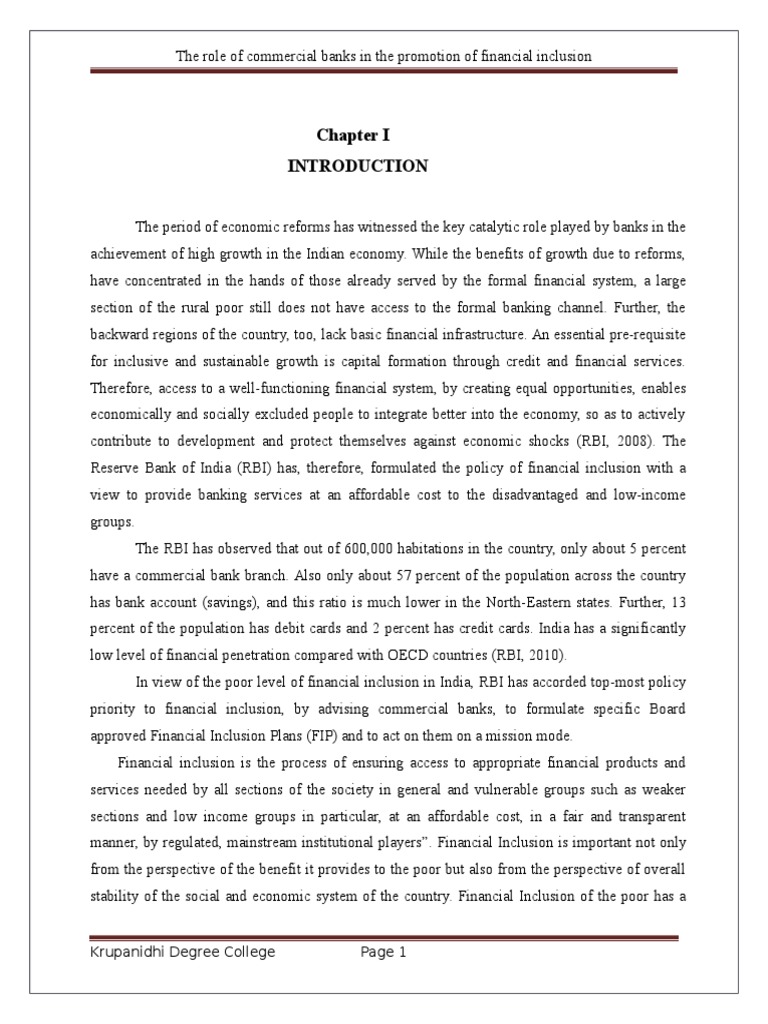 The role of commercial banks in the promotion of financial inclusion

Chapter I
INTRODUCTION

The period of economic reforms has witnessed the key catalytic role played by banks in the achievement of high growth in the Indian economy. While the benefits of growth due to reforms, have concentrated in the hands of those already served by the formal financial system, a large section of the rural poor still does not have access to the formal banking channel. Further, the backward regions of the country, too, lack basic financial infrastructure. An essential pre-requisite for inclusive and sustainable growth is capital formation through credit and financial services. Therefore, access to a well-functioning financial system, by creating equal opportunities, enables economically and socially excluded people to integrate better into the economy, so as to actively contribute to development and protect themselves against economic shocks (RBI, 2008). The Reserve Bank of India (RBI) has, therefore, formulated the policy of financial inclusion with a view to provide banking services at an affordable cost to the disadvantaged and low-income groups.

The RBI has observed that out of 600,000 habitations in the country, only about 5 percent have a commercial bank branch. Also only about 57 percent of the population across the country has bank account (savings), and this ratio is much lower in the North-Eastern states. Further, 13 percent of the population has debit cards and 2 percent has credit cards. India has a significantly low level of financial penetration compared with OECD countries (RBI, 2010).

In view of the poor level of financial inclusion in India, RBI has accorded top-most policy priority to financial inclusion, by advising commercial banks, to formulate specific Board approved Financial Inclusion Plans (FIP) and to act on them on a mission mode.

Financial inclusion is the process of ensuring access to appropriate financial products and services needed by all sections of the society in general and vulnerable groups such as weaker sections and low income groups in particular, at an affordable cost, in a fair and transparent manner, by regulated, mainstream institutional players". Financial Inclusion is important not only from the perspective of the benefit it provides to the poor but also from the perspective of overall stability of the social and economic system of the country. Financial Inclusion of the poor has a

Krupanidhi Degree College Page 1